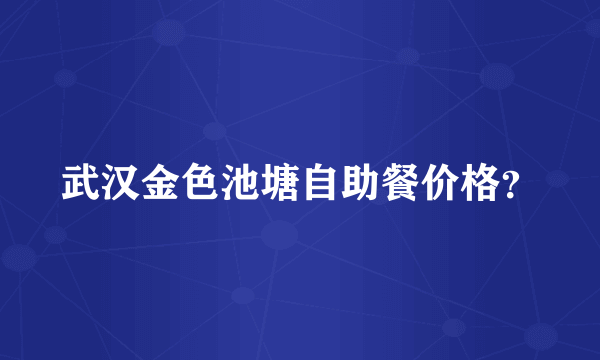 武汉金色池塘自助餐价格?